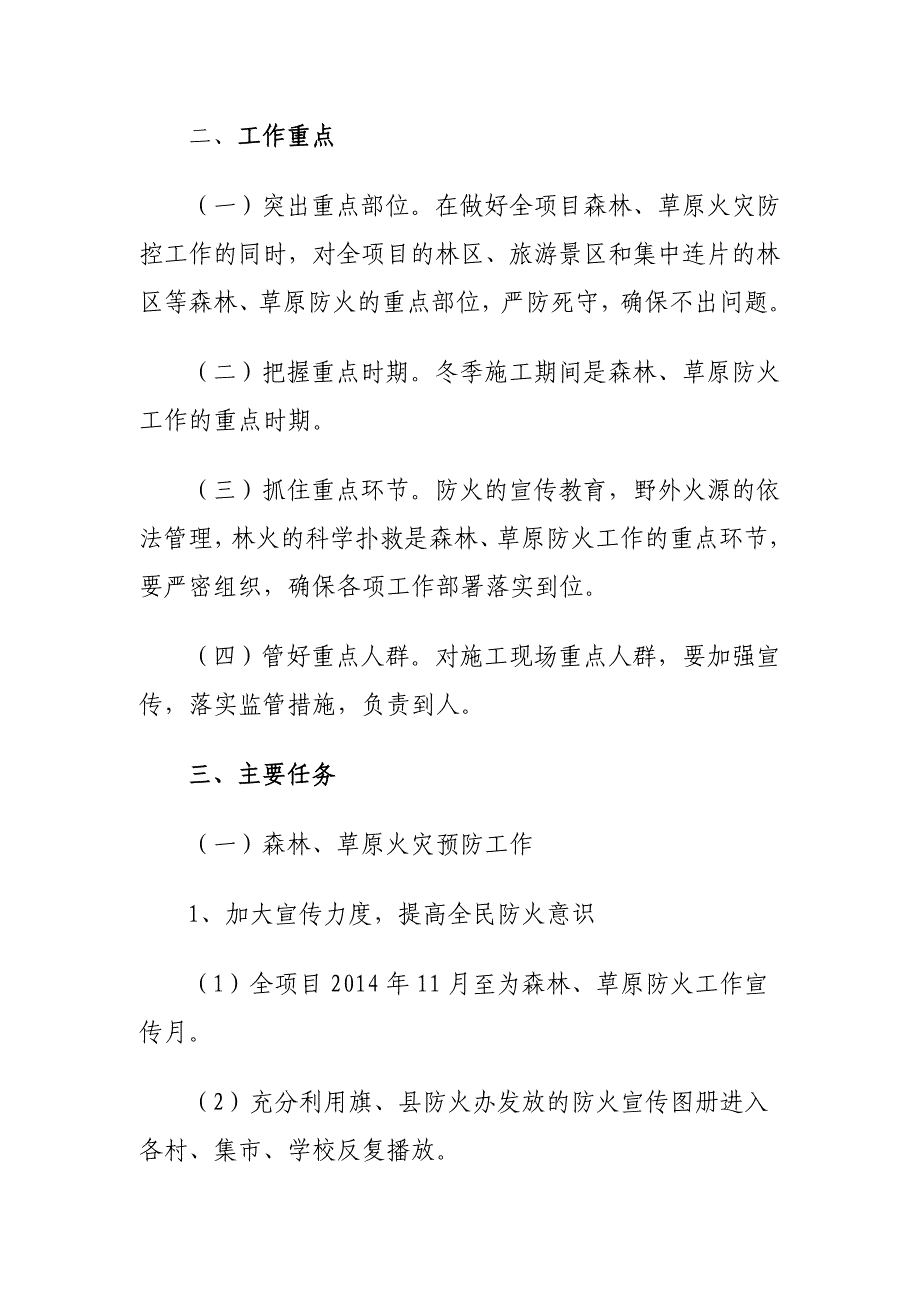 二、工作重点

（一）突出重点部位。在做好全项目森林、草原火灾防控工作的同时，对全项目的林区、旅游景区和集中连片的林区等森林、草原防火的重点部位，严防死守，确保不出问题。

（二）把握重点时期。冬季施工期间是森林、草原防火工作的重点时期。

（三）抓住重点环节。防火的宣传教育，野外火源的依法管理，林火的科学扑救是森林、草原防火工作的重点环节，要严密组织，确保各项工作部署落实到位。

（四）管好重点人群。对施工现场重点人群，要加强宣传，落实监管措施，负责到人。

三、主要任务

（一）森林、草原火灾预防工作

1、加大宣传力度，提高全民防火意识

（1）全项目 2014 年 11 月至为森林、草原防火工作宣传月。

（2）充分利用旗、县防火办发放的防火宣传图册进入各村、集市、学校反复播放。